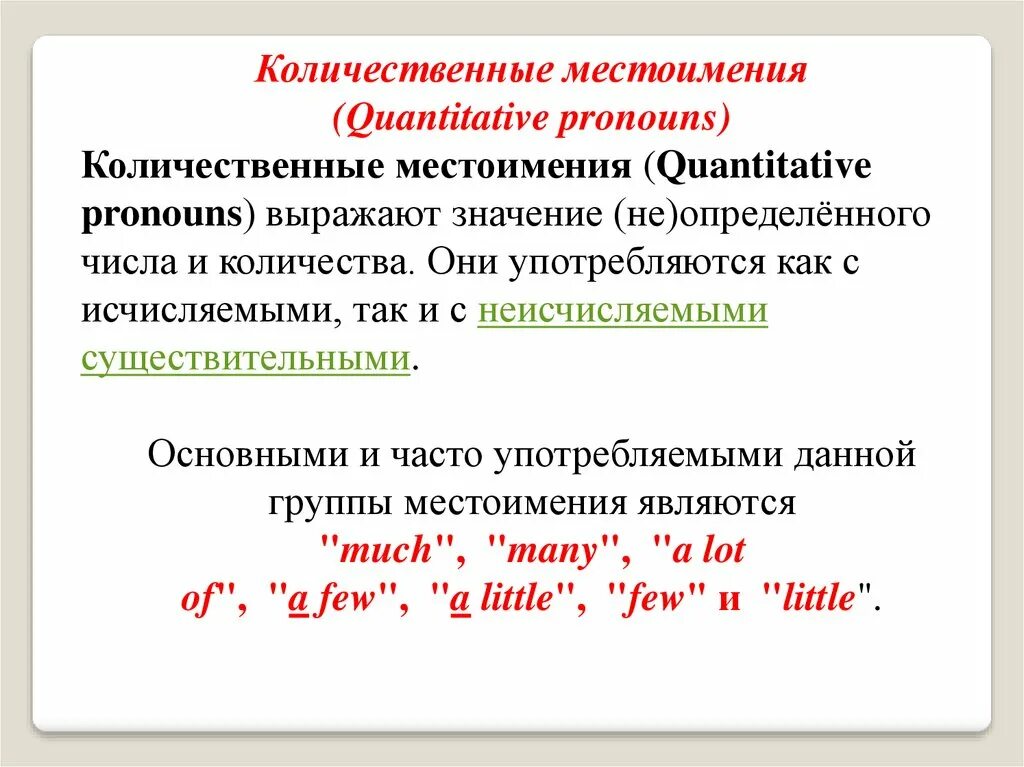 Количественные местоимения
(Quantitative pronouns)

Количественные местоимения (Quantitative pronouns) выражают значение (не)определённого числа и количества. Они употребляются как с исчисляемыми, так и с неисчисляемыми существительными.

Основными и часто употребляемыми данной группы местоимения являются "much", "many", "a lot of", "a few", "a little", "few" и "little".